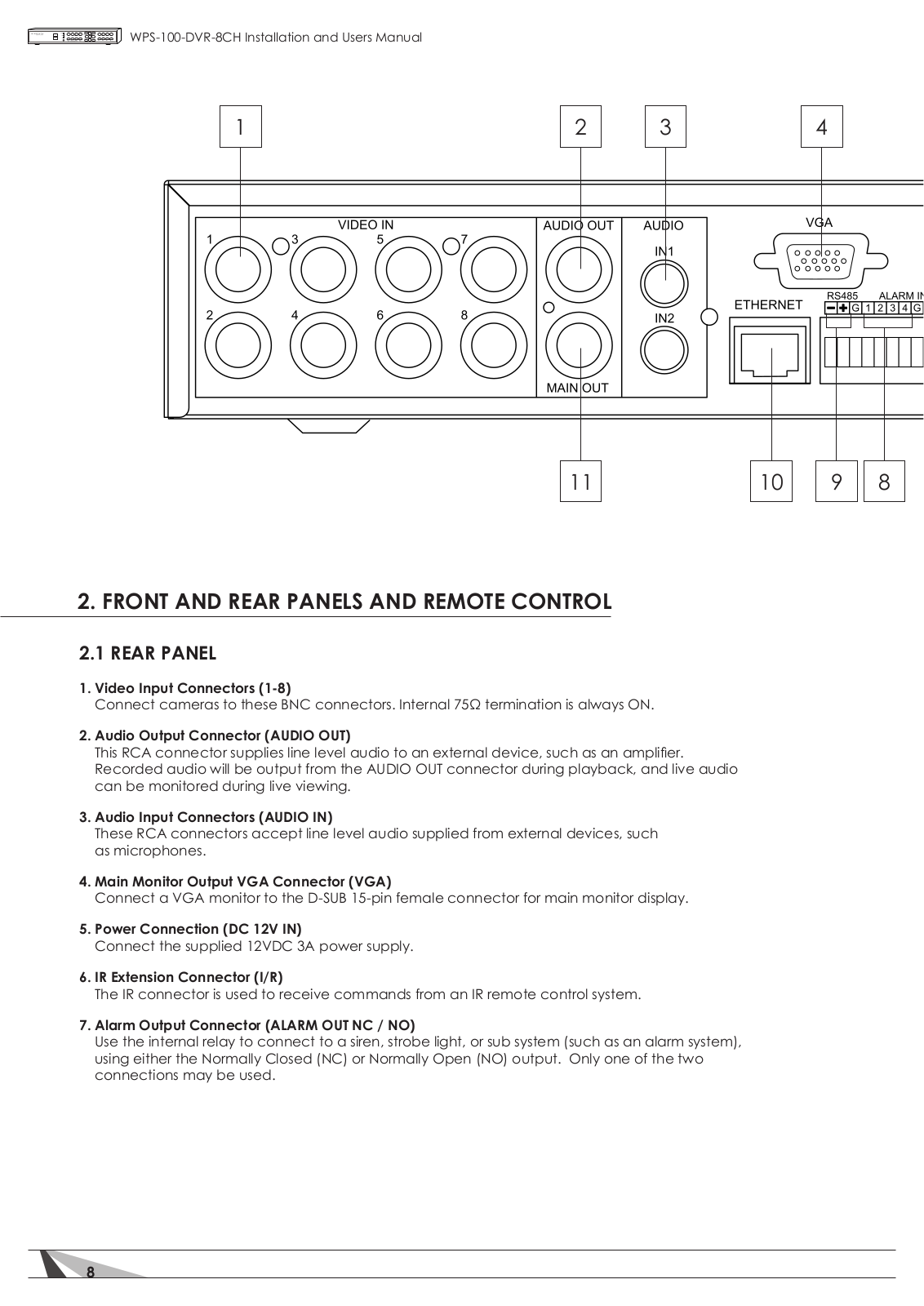 WPS-100-DVR-8CH Installation and Users Manual

1
2
3
4

VIDEO IN
1 3 5 7
2 4 6 8
AUDIO OUT
MAIN OUT
AUDIO
IN1
IN2
VGA
ETHERNET
RS485
ALARM IN
− + G 1 2 3 4 G

11
10
9
8

2. FRONT AND REAR PANELS AND REMOTE CONTROL

2.1 REAR PANEL

1. Video Input Connectors (1-8)
Connect cameras to these BNC connectors. Internal 75Ω termination is always ON.

2. Audio Output Connector (AUDIO OUT)
This RCA connector supplies line level audio to an external device, such as an amplifier. Recorded audio will be output from the AUDIO OUT connector during playback, and live audio can be monitored during live viewing.

3. Audio Input Connectors (AUDIO IN)
These RCA connectors accept line level audio supplied from external devices, such as microphones.

4. Main Monitor Output VGA Connector (VGA)
Connect a VGA monitor to the D-SUB 15-pin female connector for main monitor display.

5. Power Connection (DC 12V IN)
Connect the supplied 12VDC 3A power supply.

6. IR Extension Connector (I/R)
The IR connector is used to receive commands from an IR remote control system.

7. Alarm Output Connector (ALARM OUT NC / NO)
Use the internal relay to connect to a siren, strobe light, or sub system (such as an alarm system), using either the Normally Closed (NC) or Normally Open (NO) output. Only one of the two connections may be used.

8